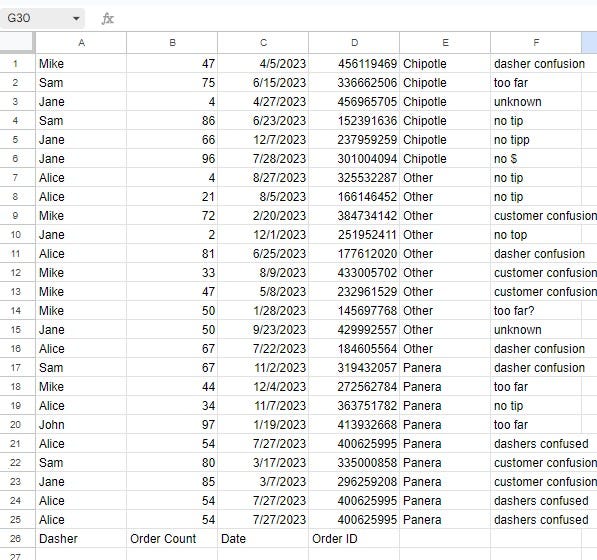 G30 fx

| | A | B | C | D | E | F |
|---|---|---|---|---|---|---|
| 1 | Mike | 47 | 4/5/2023 | 456119469 | Chipotle | dasher confusion |
| 2 | Sam | 75 | 6/15/2023 | 336662506 | Chipotle | too far |
| 3 | Jane | 4 | 4/27/2023 | 456965705 | Chipotle | unknown |
| 4 | Sam | 86 | 6/23/2023 | 152391636 | Chipotle | no tip |
| 5 | Jane | 66 | 12/7/2023 | 237959259 | Chipotle | no tipp |
| 6 | Jane | 96 | 7/28/2023 | 301004094 | Chipotle | no $ |
| 7 | Alice | 4 | 8/27/2023 | 325532287 | Other | no tip |
| 8 | Alice | 21 | 8/5/2023 | 166146452 | Other | no tip |
| 9 | Mike | 72 | 2/20/2023 | 384734142 | Other | customer confusion |
| 10 | Jane | 2 | 12/1/2023 | 251952411 | Other | no top |
| 11 | Alice | 81 | 6/25/2023 | 177612020 | Other | dasher confusion |
| 12 | Mike | 33 | 8/9/2023 | 433005702 | Other | customer confusion |
| 13 | Mike | 47 | 5/8/2023 | 232961529 | Other | customer confusion |
| 14 | Mike | 50 | 1/28/2023 | 145697768 | Other | too far? |
| 15 | Jane | 50 | 9/23/2023 | 429992557 | Other | unknown |
| 16 | Alice | 67 | 7/22/2023 | 184605564 | Other | dasher confusion |
| 17 | Sam | 67 | 11/2/2023 | 319432057 | Panera | dasher confusion |
| 18 | Mike | 44 | 12/4/2023 | 272562784 | Panera | too far |
| 19 | Alice | 34 | 11/7/2023 | 363751782 | Panera | no tip |
| 20 | John | 97 | 1/19/2023 | 413932668 | Panera | too far |
| 21 | Alice | 54 | 7/27/2023 | 400625995 | Panera | dashers confused |
| 22 | Sam | 80 | 3/17/2023 | 335000858 | Panera | customer confusion |
| 23 | Jane | 85 | 3/7/2023 | 296259208 | Panera | customer confusion |
| 24 | Alice | 54 | 7/27/2023 | 400625995 | Panera | dashers confused |
| 25 | Alice | 54 | 7/27/2023 | 400625995 | Panera | dashers confused |
| 26 | Dasher | Order Count | Date | Order ID | | |
| 27 | | | | | | |